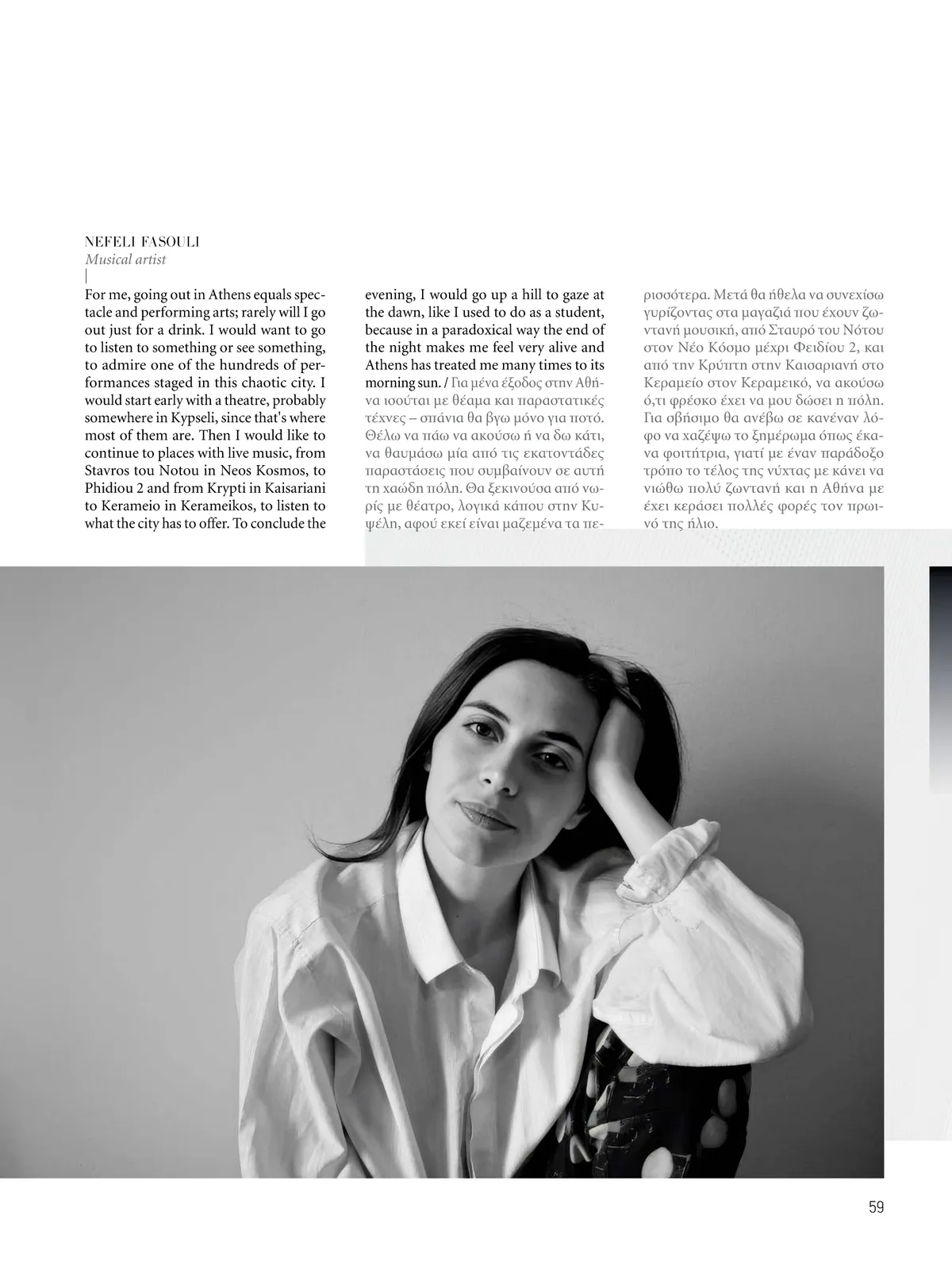 NEFELI FASOULI
Musical artist
|
For me, going out in Athens equals spectacle and performing arts; rarely will I go out just for a drink. I would want to go to listen to something or see something, to admire one of the hundreds of performances staged in this chaotic city. I would start early with a theatre, probably somewhere in Kypseli, since that's where most of them are. Then I would like to continue to places with live music, from Stavros tou Notou in Neos Kosmos, to Phidiou 2 and from Krypti in Kaisariani to Kerameio in Kerameikos, to listen to what the city has to offer. To conclude the evening, I would go up a hill to gaze at the dawn, like I used to do as a student, because in a paradoxical way the end of the night makes me feel very alive and Athens has treated me many times to its morning sun. / Για μένα έξοδος στην Αθήνα ισούται με θέαμα και παραστατικές τέχνες – σπάνια θα βγω μόνο για ποτό. Θέλω να πάω να ακούσω ή να δω κάτι, να θαυμάσω μία από τις εκατοντάδες παραστάσεις που συμβαίνουν σε αυτή τη χαώδη πόλη. Θα ξεκινούσα από νωρίς με θέατρο, λογικά κάπου στην Κυψέλη, αφού εκεί είναι μαζεμένα τα περισσότερα. Μετά θα ήθελα να συνεχίσω γυρίζοντας στα μαγαζιά που έχουν ζωντανή μουσική, από Σταυρό του Νότου στον Νέο Κόσμο μέχρι Φειδίου 2, και από την Κρύπτη στην Καισαριανή στο Κεραμείο στον Κεραμεικό, να ακούσω ό,τι φρέσκο έχει να μου δώσει η πόλη. Για σβήσιμο θα ανέβω σε κανέναν λόφο να χαζέψω το ξημέρωμα όπως έκανα φοιτήτρια, γιατί με έναν παράδοξο τρόπο το τέλος της νύχτας με κάνει να νιώθω πολύ ζωντανή και η Αθήνα με έχει κεράσει πολλές φορές τον πρωινό της ήλιο.

59